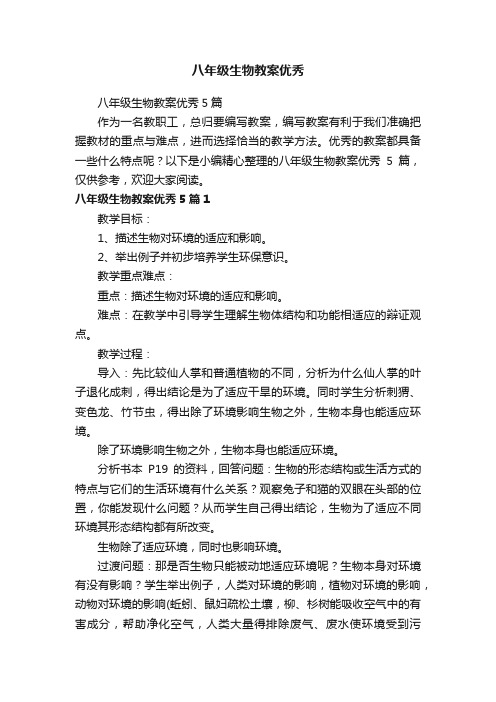 八年级生物教案优秀

八年级生物教案优秀5篇

作为一名教职工，总归要编写教案，编写教案有利于我们准确把握教材的重点与难点，进而选择恰当的教学方法。优秀的教案都具备一些什么特点呢？以下是小编精心整理的八年级生物教案优秀 5 篇，仅供参考，欢迎大家阅读。

八年级生物教案优秀5篇1

教学目标：

1、描述生物对环境的适应和影响。

2、举出例子并初步培养学生环保意识。

教学重点难点：

重点：描述生物对环境的适应和影响。

难点：在教学中引导学生理解生物体结构和功能相适应的辩证观点。

教学过程：

导入：先比较仙人掌和普通植物的不同，分析为什么仙人掌的叶子退化成刺，得出结论是为了适应干旱的环境。同时学生分析刺猬、变色龙、竹节虫，得出除了环境影响生物之外，生物本身也能适应环境。

除了环境影响生物之外，生物本身也能适应环境。

分析书本 P19 的资料，回答问题：生物的形态结构或生活方式的特点与它们的生活环境有什么关系？观察兔子和猫的双眼在头部的位置，你能发现什么问题？从而学生自己得出结论，生物为了适应不同环境其形态结构都有所改变。

生物除了适应环境，同时也影响环境。

过渡问题：那是否生物只能被动地适应环境呢？生物本身对环境有没有影响？学生举出例子，人类对环境的影响，植物对环境的影响，动物对环境的影响(蚯蚓、鼠妇疏松土壤，柳、杉树能吸收空气中的有害成分，帮助净化空气，人类大量得排除废气、废水使环境受到污